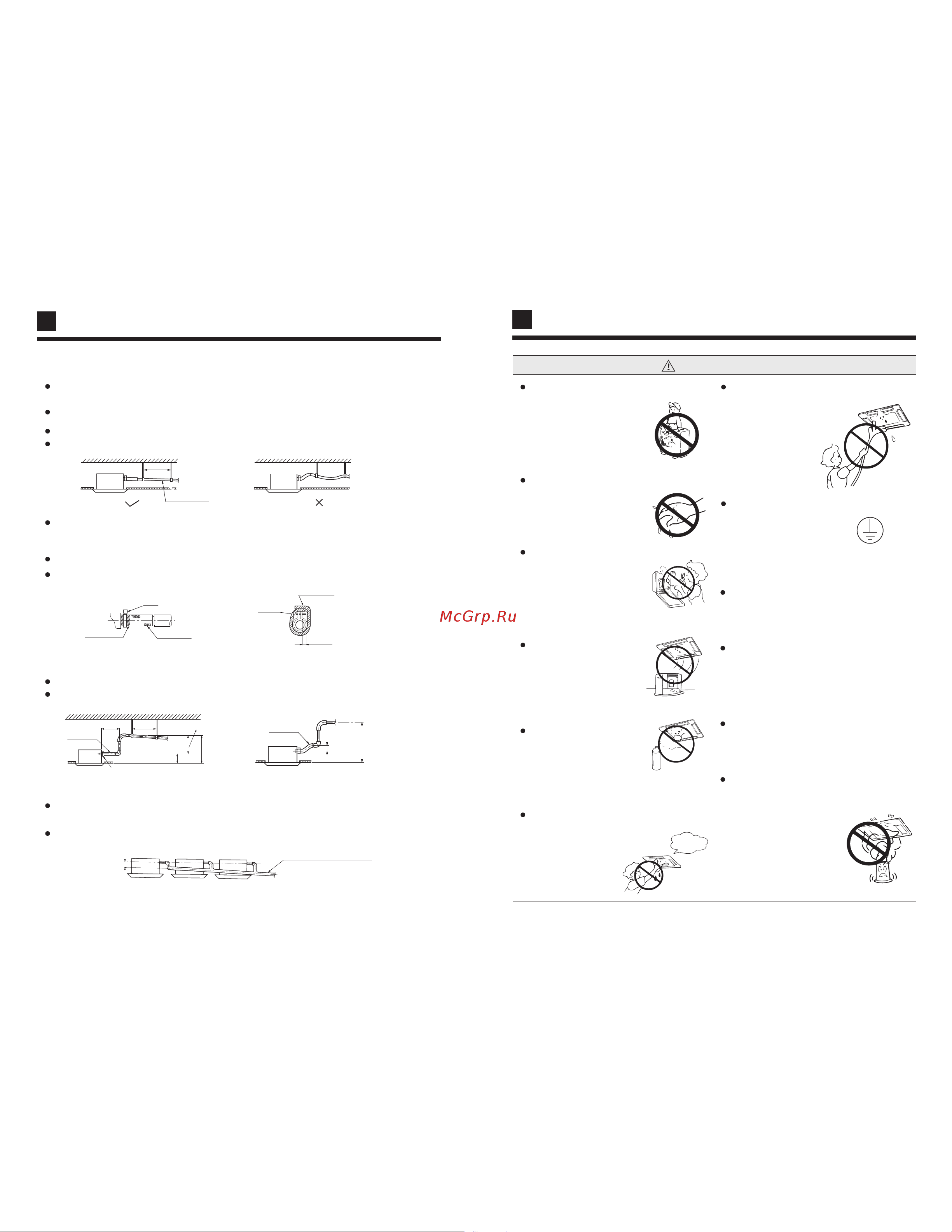 McGrp.Ru